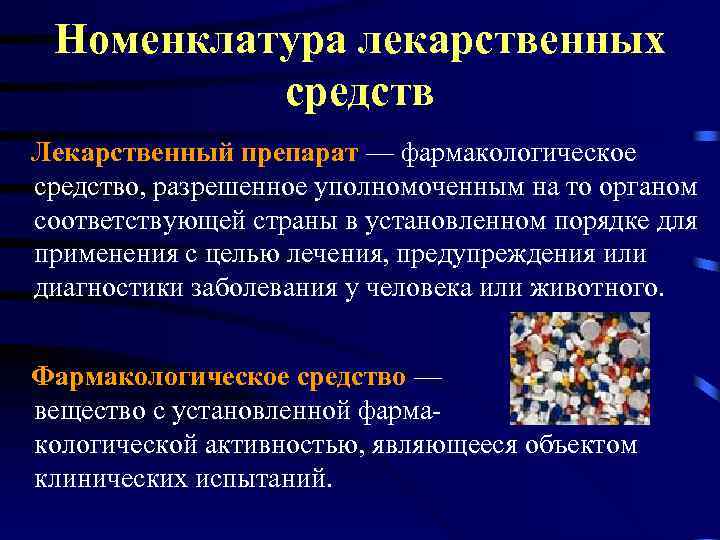 Номенклатура лекарственных средств

Лекарственный препарат — фармакологическое средство, разрешенное уполномоченным на то органом соответствующей страны в установленном порядке для применения с целью лечения, предупреждения или диагностики заболевания у человека или животного.

Фармакологическое средство — вещество с установленной фармакологической активностью, являющееся объектом клинических испытаний.